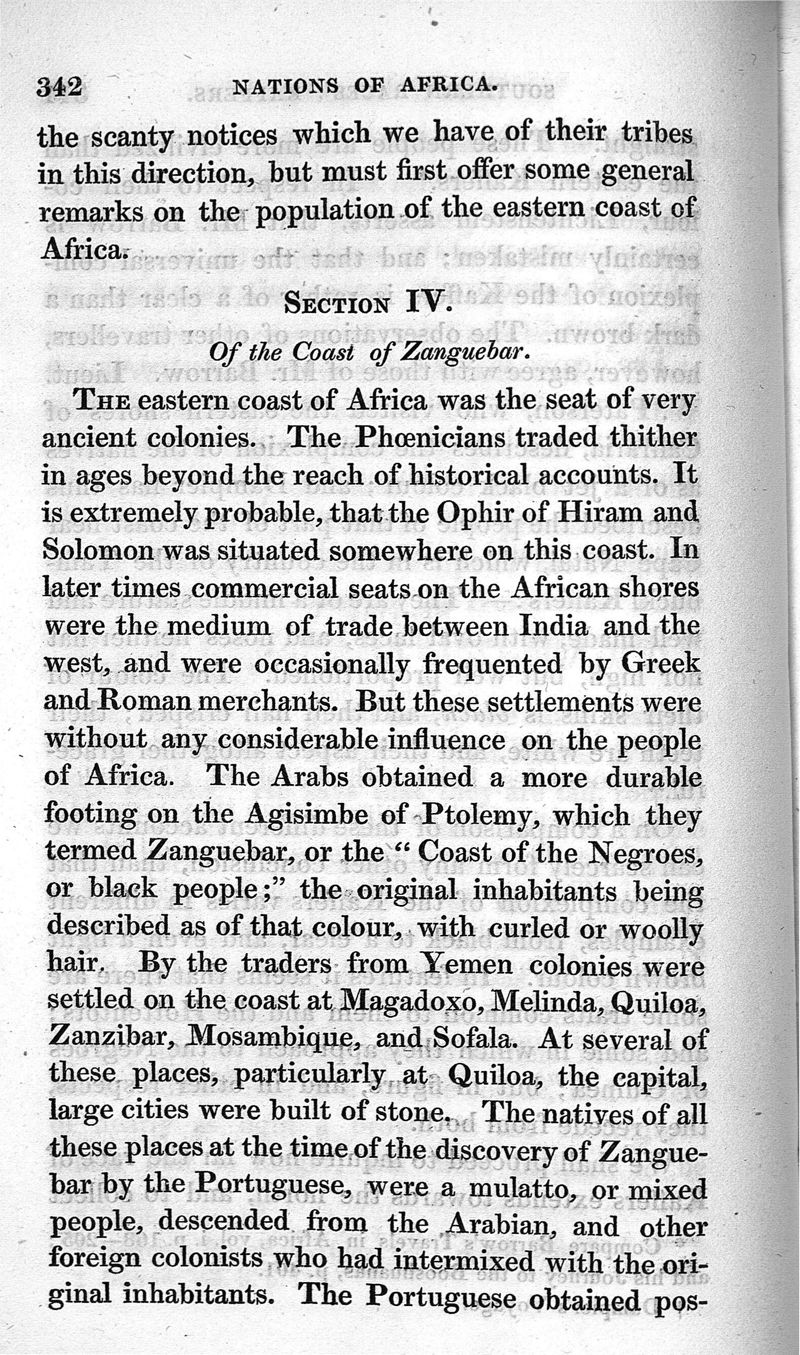 342 NATIONS OF AFRICA.

the scanty notices which we have of their tribes in this direction, but must first offer some general remarks on the population of the eastern coast of Africa.

SECTION IV.

Of the Coast of Zanguebar.

THE eastern coast of Africa was the seat of very ancient colonies. The Phœnicians traded thither in ages beyond the reach of historical accounts. It is extremely probable, that the Ophir of Hiram and Solomon was situated somewhere on this coast. In later times commercial seats on the African shores were the medium of trade between India and the west, and were occasionally frequented by Greek and Roman merchants. But these settlements were without any considerable influence on the people of Africa. The Arabs obtained a more durable footing on the Agisimbe of Ptolemy, which they termed Zanguebar, or the "Coast of the Negroes, or black people;" the original inhabitants being described as of that colour, with curled or woolly hair. By the traders from Yemen colonies were settled on the coast at Magadoxo, Melinda, Quiloa, Zanzibar, Mosambique, and Sofala. At several of these places, particularly at Quiloa, the capital, large cities were built of stone. The natives of all these places at the time of the discovery of Zanguebar by the Portuguese, were a mulatto, or mixed people, descended from the Arabian, and other foreign colonists who had intermixed with the original inhabitants. The Portuguese obtained pos-